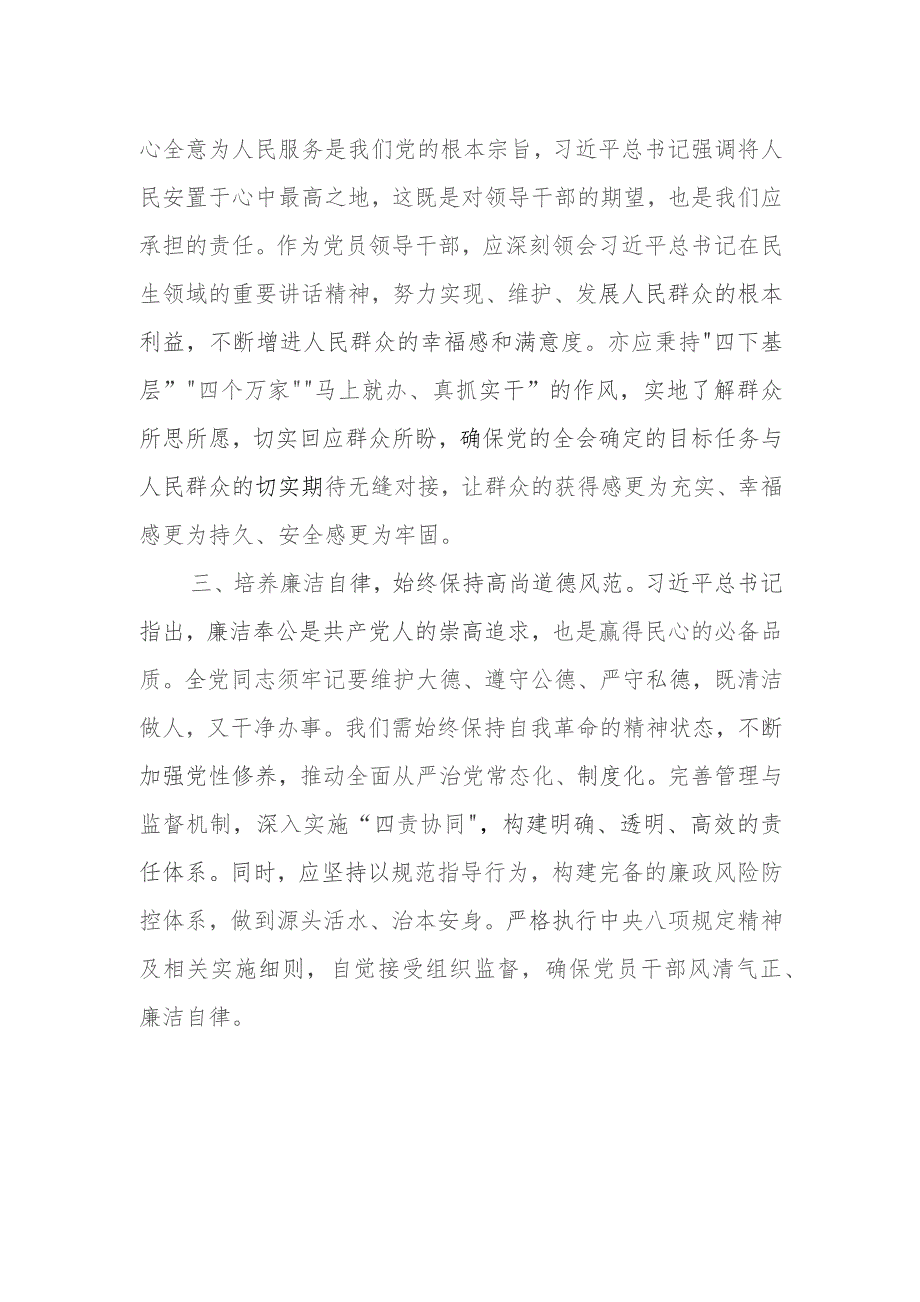 心全意为人民服务是我们党的根本宗旨，习近平总书记强调将人民安置于心中最高之地，这既是对领导干部的期望，也是我们应承担的责任。作为党员领导干部，应深刻领会习近平总书记在民生领域的重要讲话精神，努力实现、维护、发展人民群众的根本利益，不断增进人民群众的幸福感和满意度。亦应秉持"四下基层”"四个万家""马上就办、真抓实干”的作风，实地了解群众所思所愿，切实回应群众所盼，确保党的全会确定的目标任务与人民群众的切实期待无缝对接，让群众的获得感更为充实、幸福感更为持久、安全感更为牢固。

三、培养廉洁自律，始终保持高尚道德风范。习近平总书记指出，廉洁奉公是共产党人的崇高追求，也是赢得民心的必备品质。全党同志须牢记要维护大德、遵守公德、严守私德，既清洁做人，又干净办事。我们需始终保持自我革命的精神状态，不断加强党性修养，推动全面从严治党常态化、制度化。完善管理与监督机制，深入实施“四责协同"，构建明确、透明、高效的责任体系。同时，应坚持以规范指导行为，构建完备的廉政风险防控体系，做到源头活水、治本安身。严格执行中央八项规定精神及相关实施细则，自觉接受组织监督，确保党员干部风清气正、廉洁自律。